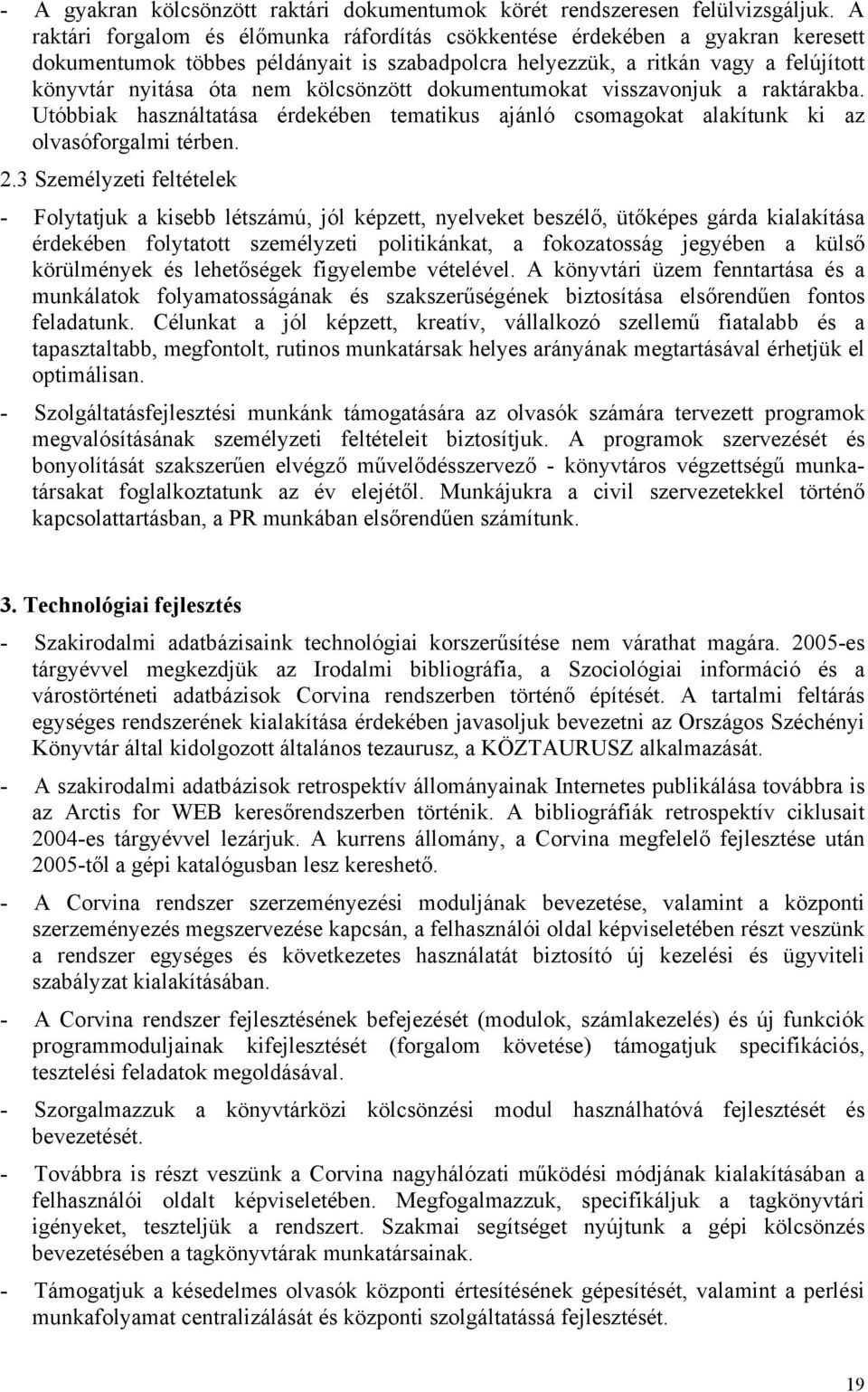 - A gyakran kölcsönzött raktári dokumentumok körét rendszeresen felülvizsgáljuk. A raktári forgalom és élőmunka ráfordítás csökkentése érdekében a gyakran keresett dokumentumok többes példányait is szabadpolcra helyezzük, a ritkán vagy a felújított könyvtár nyitása óta nem kölcsönzött dokumentumokat visszavonjuk a raktárakba. Utóbbiak használtatása érdekében tematikus ajánló csomagokat alakítunk ki az olvasóforgalmi térben.

2.3 Személyzeti feltételek

- Folytatjuk a kisebb létszámú, jól képzett, nyelveket beszélő, ütőképes gárda kialakítása érdekében folytatott személyzeti politikánkat, a fokozatosság jegyében a külső körülmények és lehetőségek figyelembe vételével. A könyvtári üzem fenntartása és a munkálatok folyamatosságának és szakszerűségének biztosítása elsőrendűen fontos feladatunk. Célunkat a jól képzett, kreatív, vállalkozó szellemű fiatalabb és a tapasztaltabb, megfontolt, rutinos munkatársak helyes arányának megtartásával érhetjük el optimálisan.

- Szolgáltatásfejlesztési munkánk támogatására az olvasók számára tervezett programok megvalósításának személyzeti feltételeit biztosítjuk. A programok szervezését és bonyolítását szakszerűen elvégző művelődésszervező - könyvtáros végzettségű munkatársakat foglalkoztatunk az év elejétől. Munkájukra a civil szervezetekkel történő kapcsolattartásban, a PR munkában elsőrendűen számítunk.

3. Technológiai fejlesztés

- Szakirodalmi adatbázisaink technológiai korszerűsítése nem várathat magára. 2005-es tárgyévvel megkezdjük az Irodalmi bibliográfia, a Szociológiai információ és a várostörténeti adatbázisok Corvina rendszerben történő építését. A tartalmi feltárás egységes rendszerének kialakítása érdekében javasoljuk bevezetni az Országos Széchényi Könyvtár által kidolgozott általános tezaurusz, a KÖZTAURUSZ alkalmazását.

- A szakirodalmi adatbázisok retrospektív állományainak Internetes publikálása továbbra is az Arctis for WEB keresőrendszerben történik. A bibliográfiák retrospektív ciklusait 2004-es tárgyévvel lezárjuk. A kurrens állomány, a Corvina megfelelő fejlesztése után 2005-től a gépi katalógusban lesz kereshető.

- A Corvina rendszer szerzeményezési moduljának bevezetése, valamint a központi szerzeményezés megszervezése kapcsán, a felhasználói oldal képviseletében részt veszünk a rendszer egységes és következetes használatát biztosító új kezelési és ügyviteli szabályzat kialakításában.

- A Corvina rendszer fejlesztésének befejezését (modulok, számlakezelés) és új funkciók programmoduljainak kifejlesztését (forgalom követése) támogatjuk specifikációs, tesztelési feladatok megoldásával.

- Szorgalmazzuk a könyvtárközi kölcsönzési modul használhatóvá fejlesztését és bevezetését.

- Továbbra is részt veszünk a Corvina nagyhálózati működési módjának kialakításában a felhasználói oldalt képviseletében. Megfogalmazzuk, specifikáljuk a tagkönyvtári igényeket, teszteljük a rendszert. Szakmai segítséget nyújtunk a gépi kölcsönzés bevezetésében a tagkönyvtárak munkatársainak.

- Támogatjuk a késedelmes olvasók központi értesítésének gépesítését, valamint a perlési munkafolyamat centralizálását és központi szolgáltatássá fejlesztését.

19